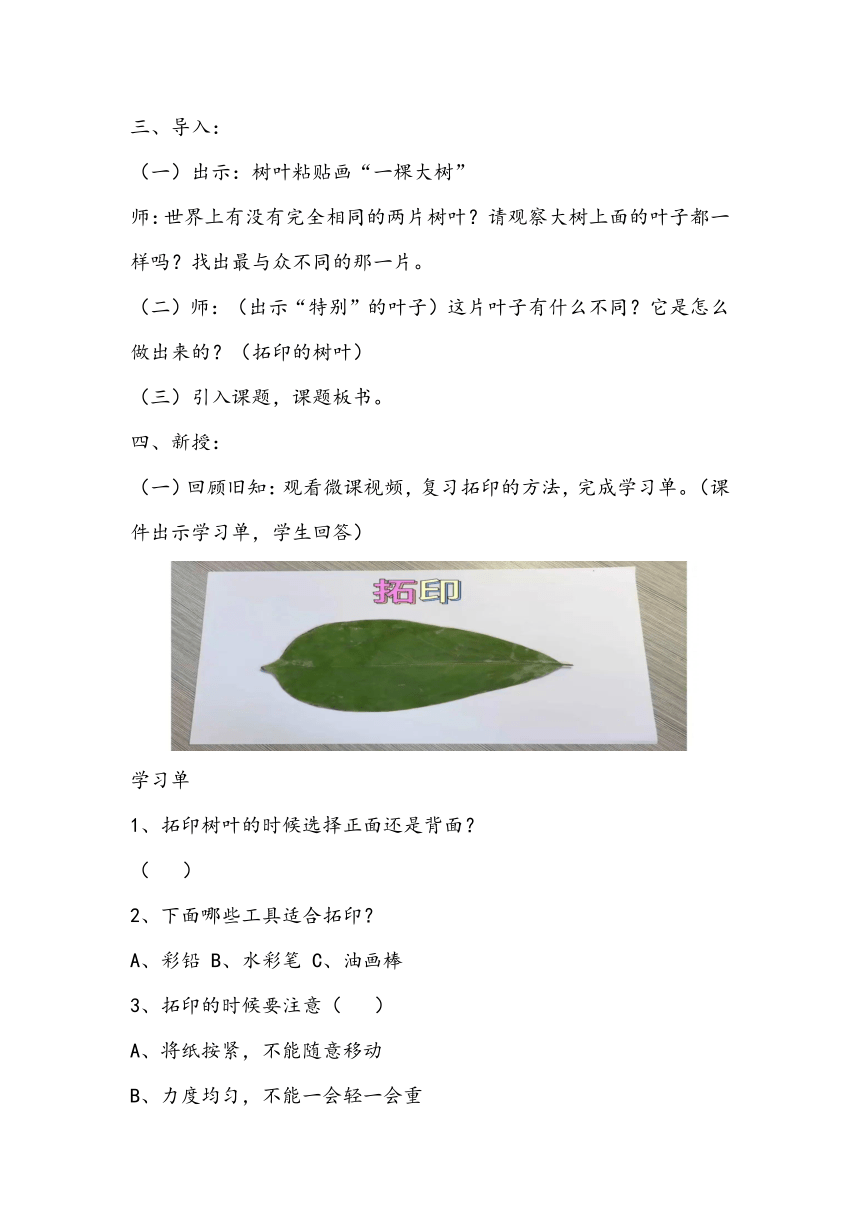 三、导入：

（一）出示：树叶粘贴画“一棵大树”

师：世界上有没有完全相同的两片树叶？请观察大树上面的叶子都一样吗？找出最与众不同的那一片。

（二）师：（出示“特别”的叶子）这片叶子有什么不同？它是怎么做出来的？（拓印的树叶）

（三）引入课题，课题板书。

四、新授：

（一）回顾旧知：观看微课视频，复习拓印的方法，完成学习单。（课件出示学习单，学生回答）

拓印

学习单

1、拓印树叶的时候选择正面还是背面？

（ ）

2、下面哪些工具适合拓印？

A、彩铅 B、水彩笔 C、油画棒

3、拓印的时候要注意（ ）

A、将纸按紧，不能随意移动

B、力度均匀，不能一会轻一会重